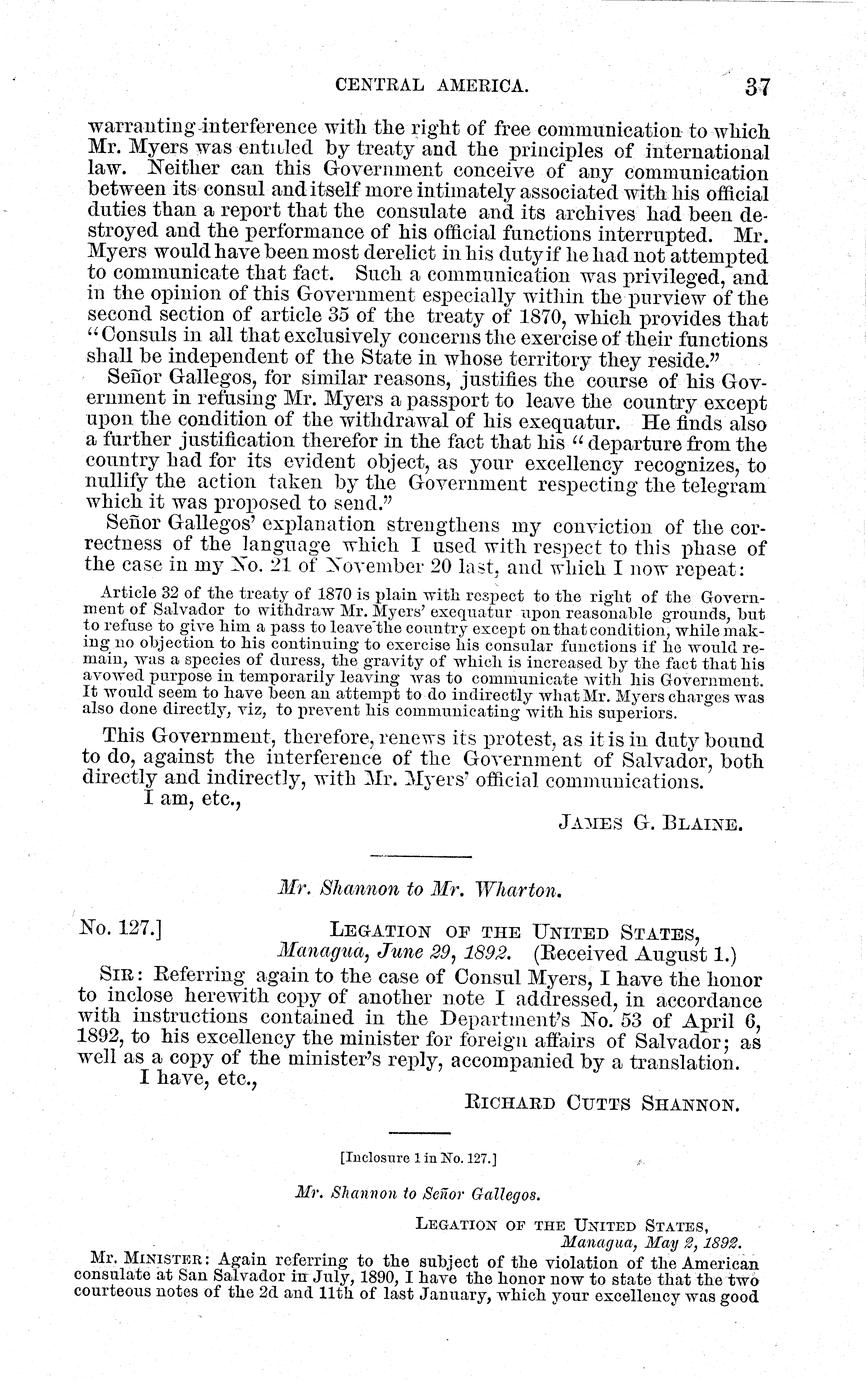 CENTRAL AMERICA. 37

warranting interference with the right of free communication to which Mr. Myers was entitled by treaty and the principles of international law. Neither can this Government conceive of any communication between its consul and itself more intimately associated with his official duties than a report that the consulate and its archives had been destroyed and the performance of his official functions interrupted. Mr. Myers would have been most derelict in his duty if he had not attempted to communicate that fact. Such a communication was privileged, and in the opinion of this Government especially within the purview of the second section of article 35 of the treaty of 1870, which provides that "Consuls in all that exclusively concerns the exercise of their functions shall be independent of the State in whose territory they reside."

Señor Gallegos, for similar reasons, justifies the course of his Government in refusing Mr. Myers a passport to leave the country except upon the condition of the withdrawal of his exequatur. He finds also a further justification therefor in the fact that his "departure from the country had for its evident object, as your excellency recognizes, to nullify the action taken by the Government respecting the telegram which it was proposed to send."

Señor Gallegos' explanation strengthens my conviction of the correctness of the language which I used with respect to this phase of the case in my No. 21 of November 20 last, and which I now repeat:

Article 32 of the treaty of 1870 is plain with respect to the right of the Government of Salvador to withdraw Mr. Myers' exequatur upon reasonable grounds, but to refuse to give him a pass to leave the country except on that condition, while making no objection to his continuing to exercise his consular functions if he would remain, was a species of duress, the gravity of which is increased by the fact that his avowed purpose in temporarily leaving was to communicate with his Government. It would seem to have been an attempt to do indirectly what Mr. Myers charges was also done directly, viz, to prevent his communicating with his superiors.

This Government, therefore, renews its protest, as it is in duty bound to do, against the interference of the Government of Salvador, both directly and indirectly, with Mr. Myers' official communications.

I am, etc.,

JAMES G. BLAINE.

Mr. Shannon to Mr. Wharton.

No. 127.] LEGATION OF THE UNITED STATES,
Managua, June 29, 1892. (Received August 1.)

SIR: Referring again to the case of Consul Myers, I have the honor to inclose herewith copy of another note I addressed, in accordance with instructions contained in the Department's No. 53 of April 6, 1892, to his excellency the minister for foreign affairs of Salvador; as well as a copy of the minister's reply, accompanied by a translation.

I have, etc.,

RICHARD CUTTS SHANNON.

[Inclosure 1 in No. 127.]

Mr. Shannon to Señor Gallegos.

LEGATION OF THE UNITED STATES,
Managua, May 2, 1892.

MR. MINISTER: Again referring to the subject of the violation of the American consulate at San Salvador in July, 1890, I have the honor now to state that the two courteous notes of the 2d and 11th of last January, which your excellency was good